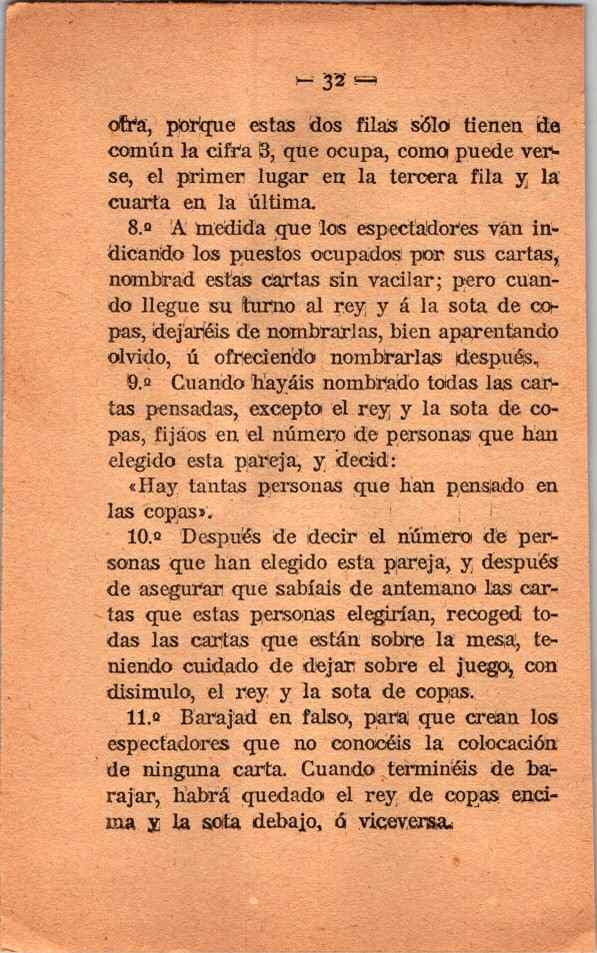 — 32 —

otra, porque estas dos filas sólo tienen de común la cifra 3, que ocupa, como puede verse, el primer lugar en la tercera fila y la cuarta en la última.

8.º A medida que los espectadores van indicando los puestos ocupados por sus cartas, nombrad estas cartas sin vacilar; pero cuando llegue su turno al rey y á la sota de copas, dejaréis de nombrarlas, bien aparentando olvido, ú ofreciendo nombrarlas después.

9.º Cuando hayáis nombrado todas las cartas pensadas, excepto el rey y la sota de copas, fijáos en el número de personas que han elegido esta pareja, y decid:

«Hay tantas personas que han pensado en las copas».

10.º Después de decir el número de personas que han elegido esta pareja, y después de asegurar que sabíais de antemano las cartas que estas personas elegirían, recoged todas las cartas que están sobre la mesa, teniendo cuidado de dejar sobre el juego, con disimulo, el rey y la sota de copas.

11.º Barajad en falso, para que crean los espectadores que no conocéis la colocación de ninguna carta. Cuando terminéis de barajar, habrá quedado el rey de copas encima y la sota debajo, ó viceversa.